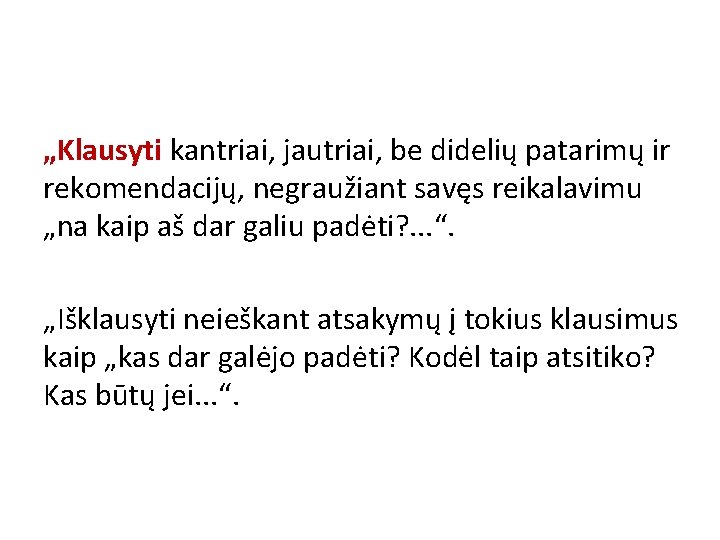 „Klausyti kantriai, jautriai, be didelių patarimų ir rekomendacijų, negraužiant savęs reikalavimu „na kaip aš dar galiu padėti?...“.

„Išklausyti neieškant atsakymų į tokius klausimus kaip „kas dar galėjo padėti? Kodėl taip atsitiko? Kas būtų jei...“.